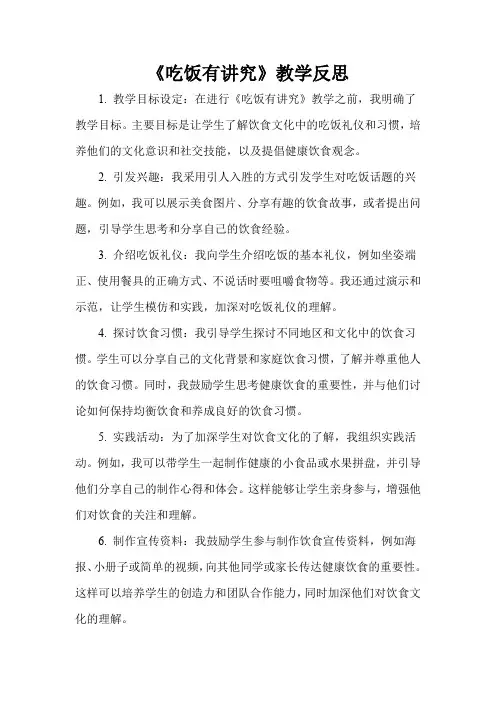 《吃饭有讲究》教学反思

1. 教学目标设定：在进行《吃饭有讲究》教学之前，我明确了教学目标。主要目标是让学生了解饮食文化中的吃饭礼仪和习惯，培养他们的文化意识和社交技能，以及提倡健康饮食观念。

2. 引发兴趣：我采用引人入胜的方式引发学生对吃饭话题的兴趣。例如，我可以展示美食图片、分享有趣的饮食故事，或者提出问题，引导学生思考和分享自己的饮食经验。

3. 介绍吃饭礼仪：我向学生介绍吃饭的基本礼仪，例如坐姿端正、使用餐具的正确方式、不说话时要咀嚼食物等。我还通过演示和示范，让学生模仿和实践，加深对吃饭礼仪的理解。

4. 探讨饮食习惯：我引导学生探讨不同地区和文化中的饮食习惯。学生可以分享自己的文化背景和家庭饮食习惯，了解并尊重他人的饮食习惯。同时，我鼓励学生思考健康饮食的重要性，并与他们讨论如何保持均衡饮食和养成良好的饮食习惯。

5. 实践活动：为了加深学生对饮食文化的了解，我组织实践活动。例如，我可以带学生一起制作健康的小食品或水果拼盘，并引导他们分享自己的制作心得和体会。这样能够让学生亲身参与，增强他们对饮食的关注和理解。

6. 制作宣传资料：我鼓励学生参与制作饮食宣传资料，例如海报、小册子或简单的视频，向其他同学或家长传达健康饮食的重要性。这样可以培养学生的创造力和团队合作能力，同时加深他们对饮食文化的理解。